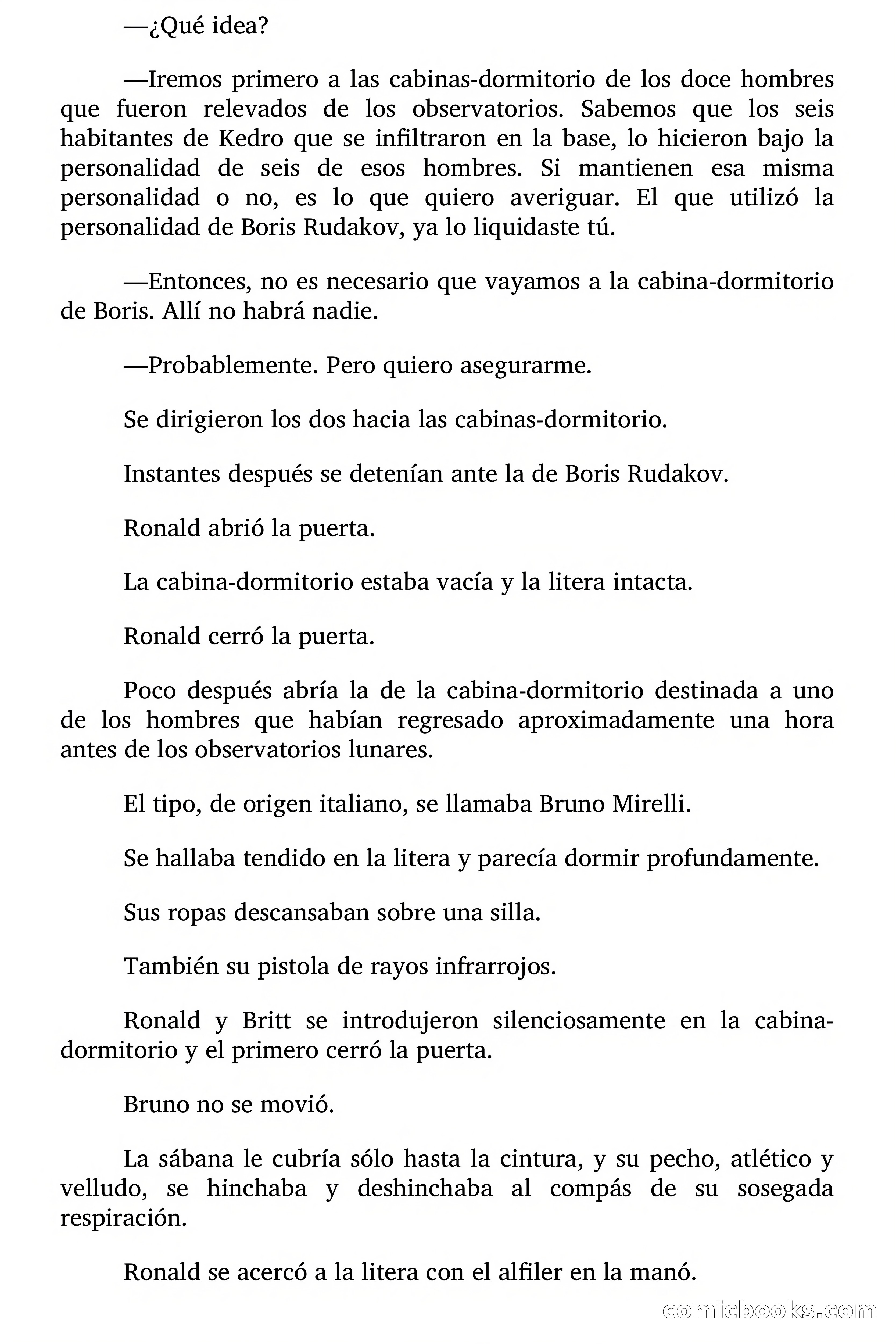 —¿Qué idea?

—Iremos primero a las cabinas-dormitorio de los doce hombres que fueron relevados de los observatorios. Sabemos que los seis habitantes de Kedro que se infiltraron en la base, lo hicieron bajo la personalidad de seis de esos hombres. Si mantienen esa misma personalidad o no, es lo que quiero averiguar. El que utilizó la personalidad de Boris Rudakov, ya lo liquidaste tú.

—Entonces, no es necesario que vayamos a la cabina-dormitorio de Boris. Allí no habrá nadie.

—Probablemente. Pero quiero asegurarme.

Se dirigieron los dos hacia las cabinas-dormitorio.

Instantes después se detenían ante la de Boris Rudakov.

Ronald abrió la puerta.

La cabina-dormitorio estaba vacía y la litera intacta.

Ronald cerró la puerta.

Poco después abría la de la cabina-dormitorio destinada a uno de los hombres que habían regresado aproximadamente una hora antes de los observatorios lunares.

El tipo, de origen italiano, se llamaba Bruno Mirelli.

Se hallaba tendido en la litera y parecía dormir profundamente.

Sus ropas descansaban sobre una silla.

También su pistola de rayos infrarrojos.

Ronald y Britt se introdujeron silenciosamente en la cabina-dormitorio y el primero cerró la puerta.

Bruno no se movió.

La sábana le cubría sólo hasta la cintura, y su pecho, atlético y velludo, se hinchaba y deshinchaba al compás de su sosegada respiración.

Ronald se acercó a la litera con el alfiler en la manó.

comicbooks.com